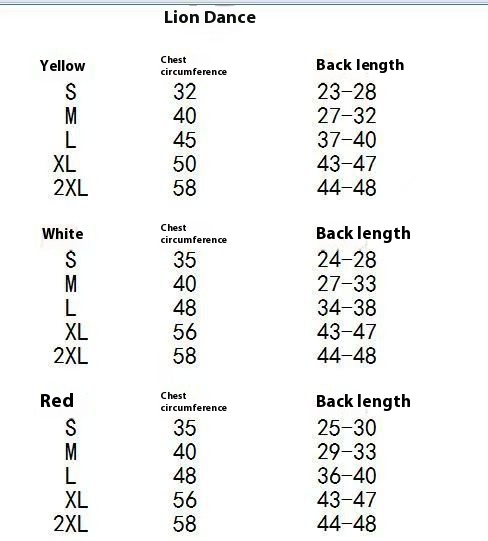 Lion Dance

| Yellow | Chest circumference | Back length |
|---|---|---|
| S | 32 | 23-28 |
| M | 40 | 27-32 |
| L | 45 | 37-40 |
| XL | 50 | 43-47 |
| 2XL | 58 | 44-48 |

| White | Chest circumference | Back length |
|---|---|---|
| S | 35 | 24-28 |
| M | 40 | 27-33 |
| L | 48 | 34-38 |
| XL | 56 | 43-47 |
| 2XL | 58 | 44-48 |

| Red | Chest circumference | Back length |
|---|---|---|
| S | 35 | 25-30 |
| M | 40 | 29-33 |
| L | 48 | 36-40 |
| XL | 56 | 43-47 |
| 2XL | 58 | 44-48 |